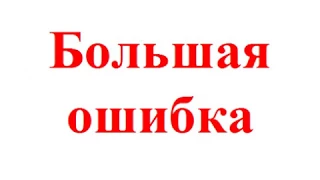 Большая ошибка